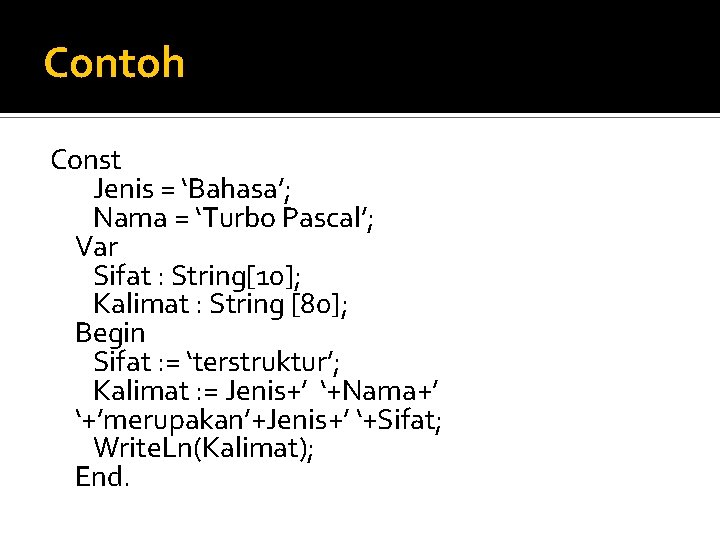 Contoh

Const
Jenis = 'Bahasa';
Nama = 'Turbo Pascal';
Var
Sifat : String[10];
Kalimat : String [80];
Begin
Sifat := 'terstruktur';
Kalimat := Jenis+' '+Nama+'
'+'merupakan'+Jenis+' '+Sifat;
WriteLn(Kalimat);
End.